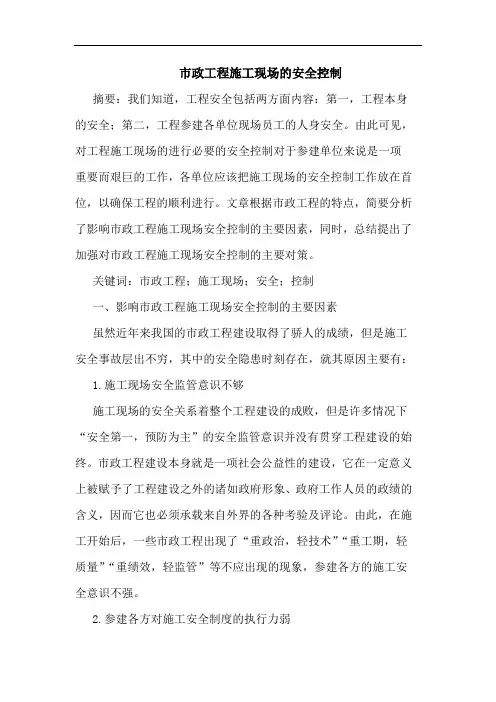 市政工程施工现场的安全控制

摘要：我们知道，工程安全包括两方面内容：第一，工程本身的安全；第二，工程参建各单位现场员工的人身安全。由此可见，对工程施工现场的进行必要的安全控制对于参建单位来说是一项重要而艰巨的工作，各单位应该把施工现场的安全控制工作放在首位，以确保工程的顺利进行。文章根据市政工程的特点，简要分析了影响市政工程施工现场安全控制的主要因素，同时，总结提出了加强对市政工程施工现场安全控制的主要对策。

关键词：市政工程；施工现场；安全；控制

一、影响市政工程施工现场安全控制的主要因素

虽然近年来我国的市政工程建设取得了骄人的成绩，但是施工安全事故层出不穷，其中的安全隐患时刻存在，就其原因主要有：

1.施工现场安全监管意识不够

施工现场的安全关系着整个工程建设的成败，但是许多情况下“安全第一，预防为主”的安全监管意识并没有贯穿工程建设的始终。市政工程建设本身就是一项社会公益性的建设，它在一定意义上被赋予了工程建设之外的诸如政府形象、政府工作人员的政绩的含义，因而它也必须承载来自外界的各种考验及评论。由此，在施工开始后，一些市政工程出现了“重政治，轻技术”“重工期，轻质量”“重绩效，轻监管”等不应出现的现象，参建各方的施工安全意识不强。

2.参建各方对施工安全制度的执行力弱